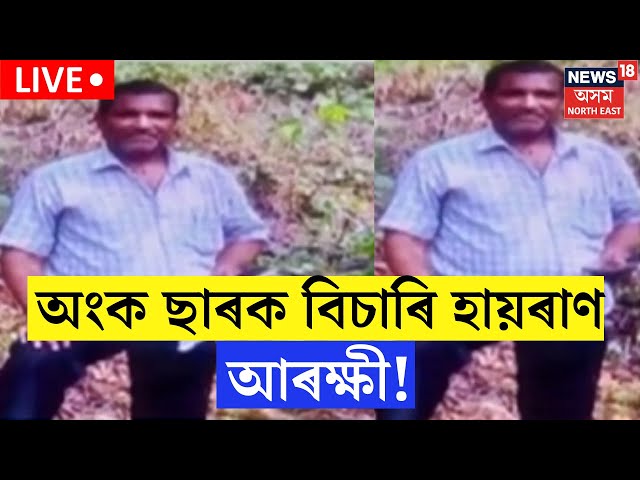 LIVE

NEWS 18
অসম
NORTH EAST

অংক ছাৰক বিচাৰি হায়ৰাণ আৰক্ষী!